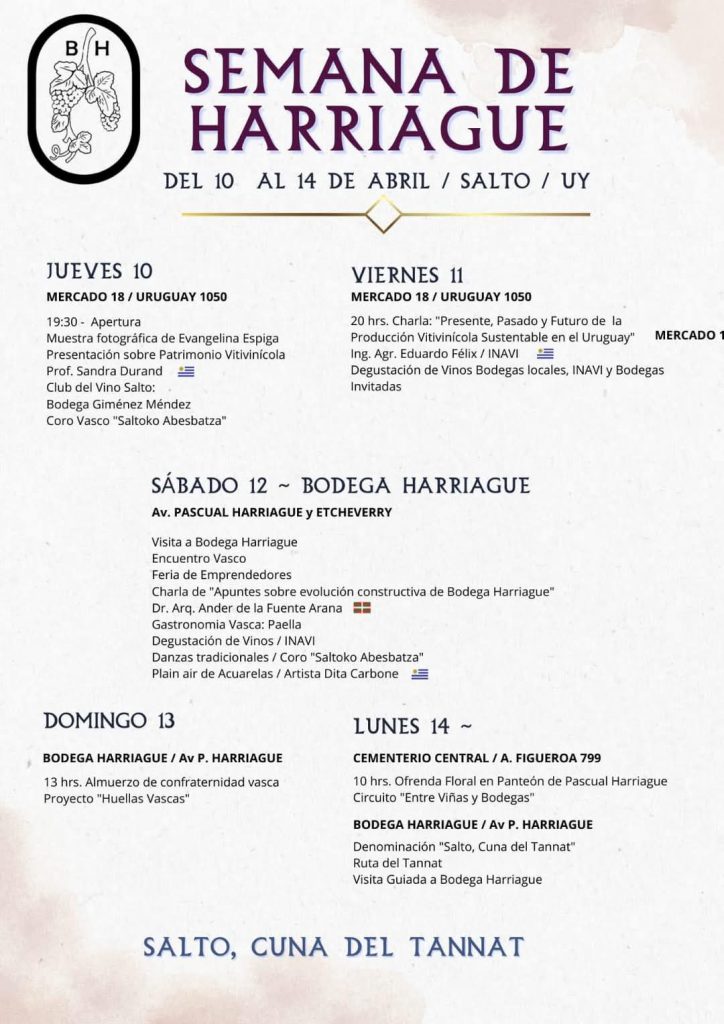 B H

SEMANA DE HARRIAGUE

DEL 10 AL 14 DE ABRIL / SALTO / UY

JUEVES 10

MERCADO 18 / URUGUAY 1050

19:30 - Apertura
Muestra fotográfica de Evangelina Espiga
Presentación sobre Patrimonio Vitivinícola
Prof. Sandra Durand
Club del Vino Salto:
Bodega Giménez Méndez
Coro Vasco "Saltoko Abesbatza"

VIERNES 11

MERCADO 18 / URUGUAY 1050

20 hrs. Charla: "Presente, Pasado y Futuro de la Producción Vitivinícola Sustentable en el Uruguay"
Ing. Agr. Eduardo Félix / INAVI
Degustación de Vinos Bodegas locales, INAVI y Bodegas Invitadas

MERCADO 1

SÁBADO 12 ~ BODEGA HARRIAGUE

Av. PASCUAL HARRIAGUE y ETCHEVERRY

Visita a Bodega Harriague
Encuentro Vasco
Feria de Emprendedores
Charla de "Apuntes sobre evolución constructiva de Bodega Harriague"
Dr. Arq. Ander de la Fuente Arana
Gastronomia Vasca: Paella
Degustación de Vinos / INAVI
Danzas tradicionales / Coro "Saltoko Abesbatza"
Plain air de Acuarelas / Artista Dita Carbone

DOMINGO 13

BODEGA HARRIAGUE / Av P. HARRIAGUE

13 hrs. Almuerzo de confraternidad vasca
Proyecto "Huellas Vascas"

LUNES 14 ~

CEMENTERIO CENTRAL / A. FIGUEROA 799

10 hrs. Ofrenda Floral en Panteón de Pascual Harriague
Circuito "Entre Viñas y Bodegas"

BODEGA HARRIAGUE / Av P. HARRIAGUE

Denominación "Salto, Cuna del Tannat"
Ruta del Tannat
Visita Guiada a Bodega Harriague

SALTO, CUNA DEL TANNAT